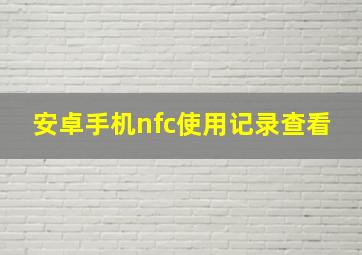 安卓手机nfc使用记录查看